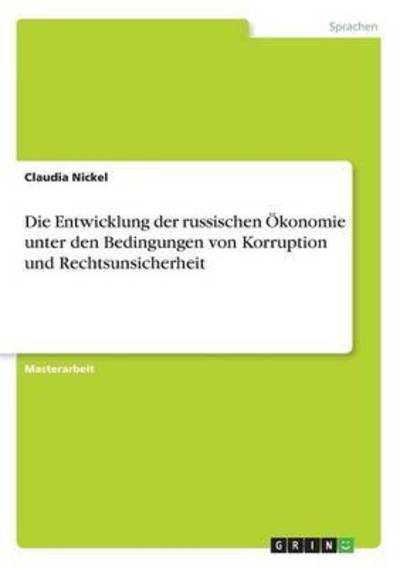 Sprachen

Claudia Nickel

Die Entwicklung der russischen Ökonomie unter den Bedingungen von Korruption und Rechtsunsicherheit

Masterarbeit

GRIN